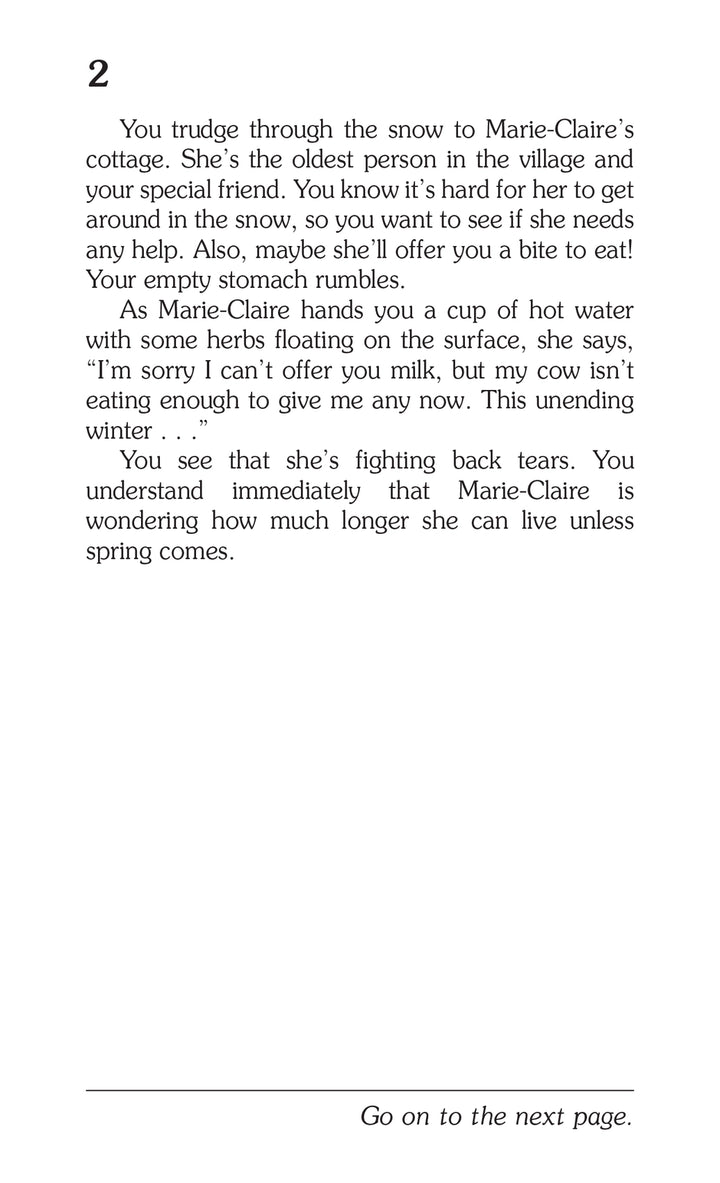 2

You trudge through the snow to Marie-Claire's cottage. She's the oldest person in the village and your special friend. You know it's hard for her to get around in the snow, so you want to see if she needs any help. Also, maybe she'll offer you a bite to eat! Your empty stomach rumbles.

As Marie-Claire hands you a cup of hot water with some herbs floating on the surface, she says, "I'm sorry I can't offer you milk, but my cow isn't eating enough to give me any now. This unending winter . . ."

You see that she's fighting back tears. You understand immediately that Marie-Claire is wondering how much longer she can live unless spring comes.

Go on to the next page.